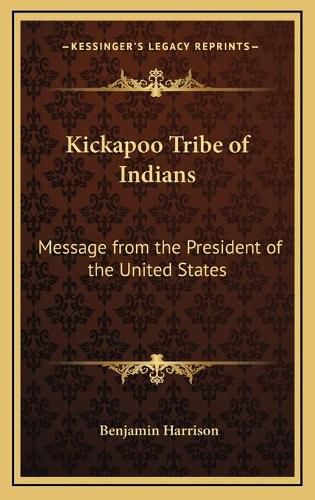 —KESSINGER'S LEGACY REPRINTS—

Kickapoo Tribe of Indians

Message from the President of the United States

Benjamin Harrison